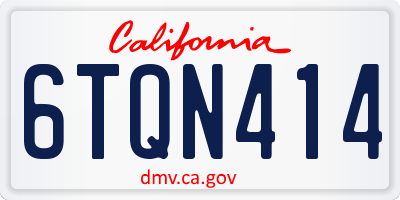 California

6TQN414

dmv.ca.gov